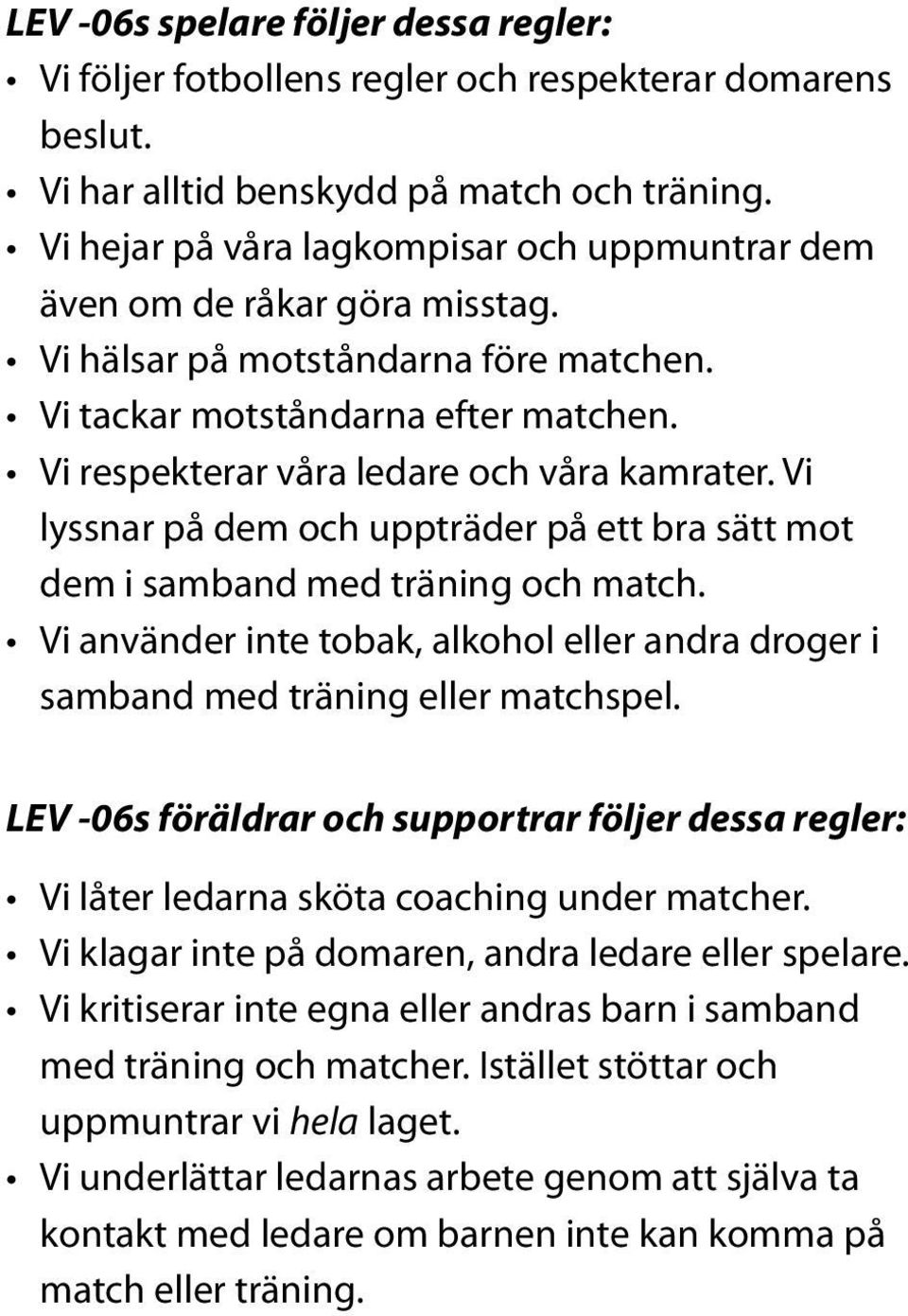 LEV -06s spelare följer dessa regler:

• Vi följer fotbollens regler och respekterar domarens beslut.
• Vi har alltid benskydd på match och träning.
• Vi hejar på våra lagkompisar och uppmuntrar dem även om de råkar göra misstag.
• Vi hälsar på motståndarna före matchen.
• Vi tackar motståndarna efter matchen.
• Vi respekterar våra ledare och våra kamrater. Vi lyssnar på dem och uppträder på ett bra sätt mot dem i samband med träning och match.
• Vi använder inte tobak, alkohol eller andra droger i samband med träning eller matchspel.

LEV -06s föräldrar och supportrar följer dessa regler:

• Vi låter ledarna sköta coaching under matcher.
• Vi klagar inte på domaren, andra ledare eller spelare.
• Vi kritiserar inte egna eller andras barn i samband med träning och matcher. Istället stöttar och uppmuntrar vi hela laget.
• Vi underlättar ledarnas arbete genom att själva ta kontakt med ledare om barnen inte kan komma på match eller träning.